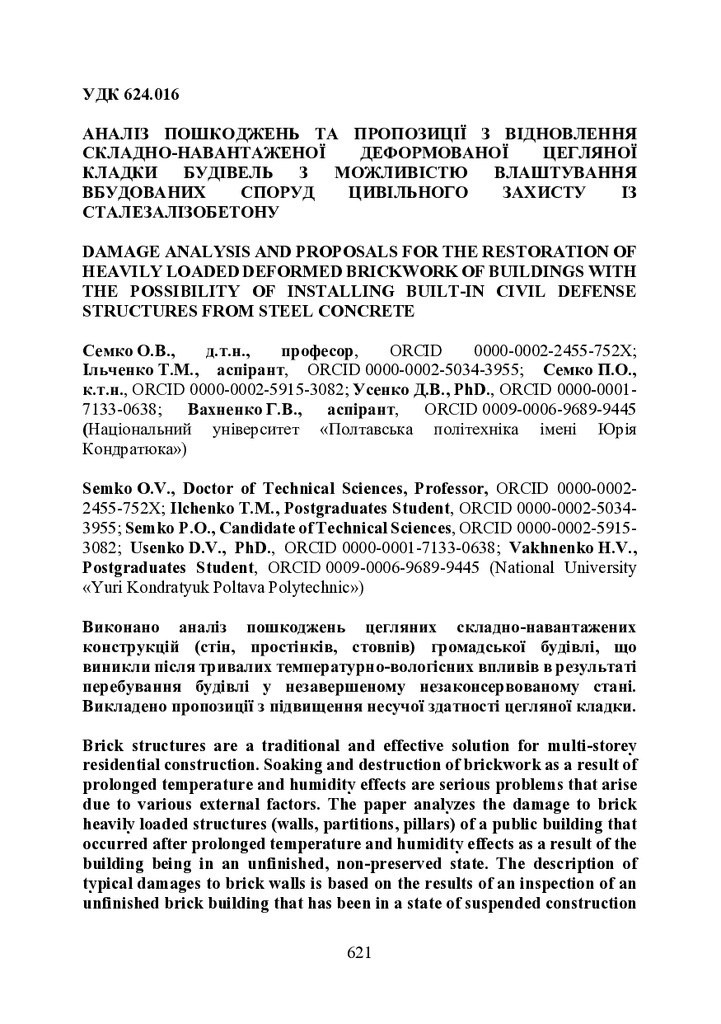 УДК 624.016

АНАЛІЗ ПОШКОДЖЕНЬ ТА ПРОПОЗИЦІЇ З ВІДНОВЛЕННЯ СКЛАДНО-НАВАНТАЖЕНОЇ ДЕФОРМОВАНОЇ ЦЕГЛЯНОЇ КЛАДКИ БУДІВЕЛЬ З МОЖЛИВІСТЮ ВЛАШТУВАННЯ ВБУДОВАНИХ СПОРУД ЦИВІЛЬНОГО ЗАХИСТУ ІЗ СТАЛЕЗАЛІЗОБЕТОНУ

DAMAGE ANALYSIS AND PROPOSALS FOR THE RESTORATION OF HEAVILY LOADED DEFORMED BRICKWORK OF BUILDINGS WITH THE POSSIBILITY OF INSTALLING BUILT-IN CIVIL DEFENSE STRUCTURES FROM STEEL CONCRETE

Семко О.В., д.т.н., професор, ORCID 0000-0002-2455-752X; Ільченко Т.М., аспірант, ORCID 0000-0002-5034-3955; Семко П.О., к.т.н., ORCID 0000-0002-5915-3082; Усенко Д.В., PhD., ORCID 0000-0001-7133-0638; Вахненко Г.В., аспірант, ORCID 0009-0006-9689-9445 (Національний університет «Полтавська політехніка імені Юрія Кондратюка»)

Semko O.V., Doctor of Technical Sciences, Professor, ORCID 0000-0002-2455-752X; Ilchenko T.M., Postgraduates Student, ORCID 0000-0002-5034-3955; Semko P.O., Candidate of Technical Sciences, ORCID 0000-0002-5915-3082; Usenko D.V., PhD., ORCID 0000-0001-7133-0638; Vakhnenko H.V., Postgraduates Student, ORCID 0009-0006-9689-9445 (National University «Yuri Kondratyuk Poltava Polytechnic»)

Виконано аналіз пошкоджень цегляних складно-навантажених конструкцій (стін, простінків, стовпів) громадської будівлі, що виникли після тривалих температурно-вологісних впливів в результаті перебування будівлі у незавершеному незаконсервованому стані. Викладено пропозиції з підвищення несучої здатності цегляної кладки.

Brick structures are a traditional and effective solution for multi-storey residential construction. Soaking and destruction of brickwork as a result of prolonged temperature and humidity effects are serious problems that arise due to various external factors. The paper analyzes the damage to brick heavily loaded structures (walls, partitions, pillars) of a public building that occurred after prolonged temperature and humidity effects as a result of the building being in an unfinished, non-preserved state. The description of typical damages to brick walls is based on the results of an inspection of an unfinished brick building that has been in a state of suspended construction

621